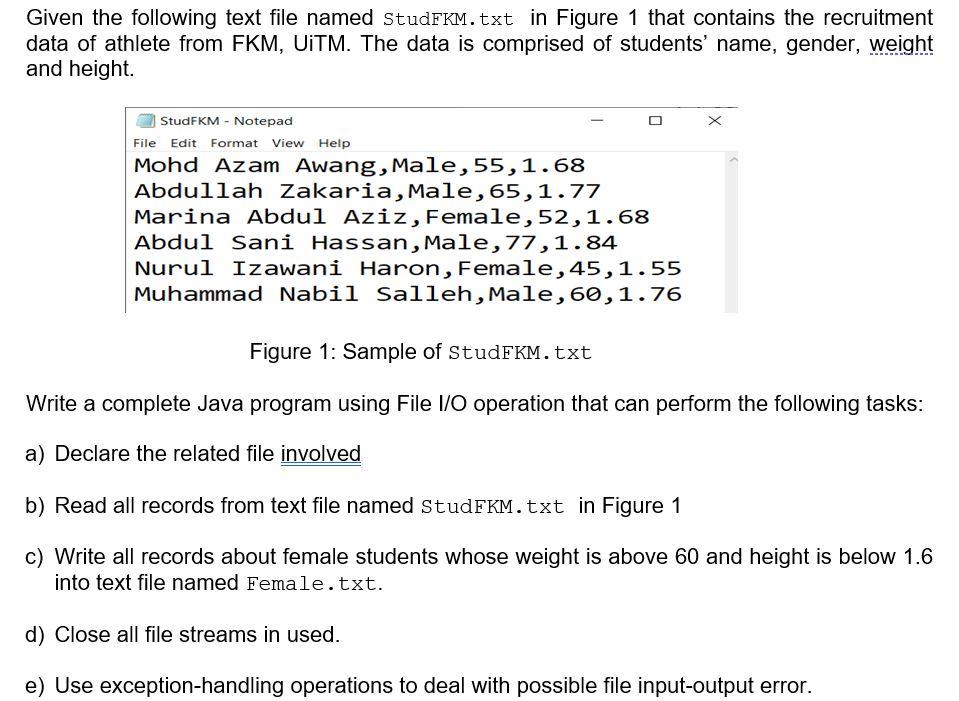 Given the following text file named StudFKM.txt in Figure 1 that contains the recruitment data of athlete from FKM, UiTM. The data is comprised of students' name, gender, weight and height.

StudFKM - Notepad
File Edit Format View Help
Mohd Azam Awang,Male,55,1.68
Abdullah Zakaria,Male,65,1.77
Marina Abdul Aziz,Female,52,1.68
Abdul Sani Hassan,Male,77,1.84
Nurul Izawani Haron,Female,45,1.55
Muhammad Nabil Salleh,Male,60,1.76

Figure 1: Sample of StudFKM.txt

Write a complete Java program using File I/O operation that can perform the following tasks:

a) Declare the related file involved

b) Read all records from text file named StudFKM.txt in Figure 1

c) Write all records about female students whose weight is above 60 and height is below 1.6 into text file named Female.txt.

d) Close all file streams in used.

e) Use exception-handling operations to deal with possible file input-output error.